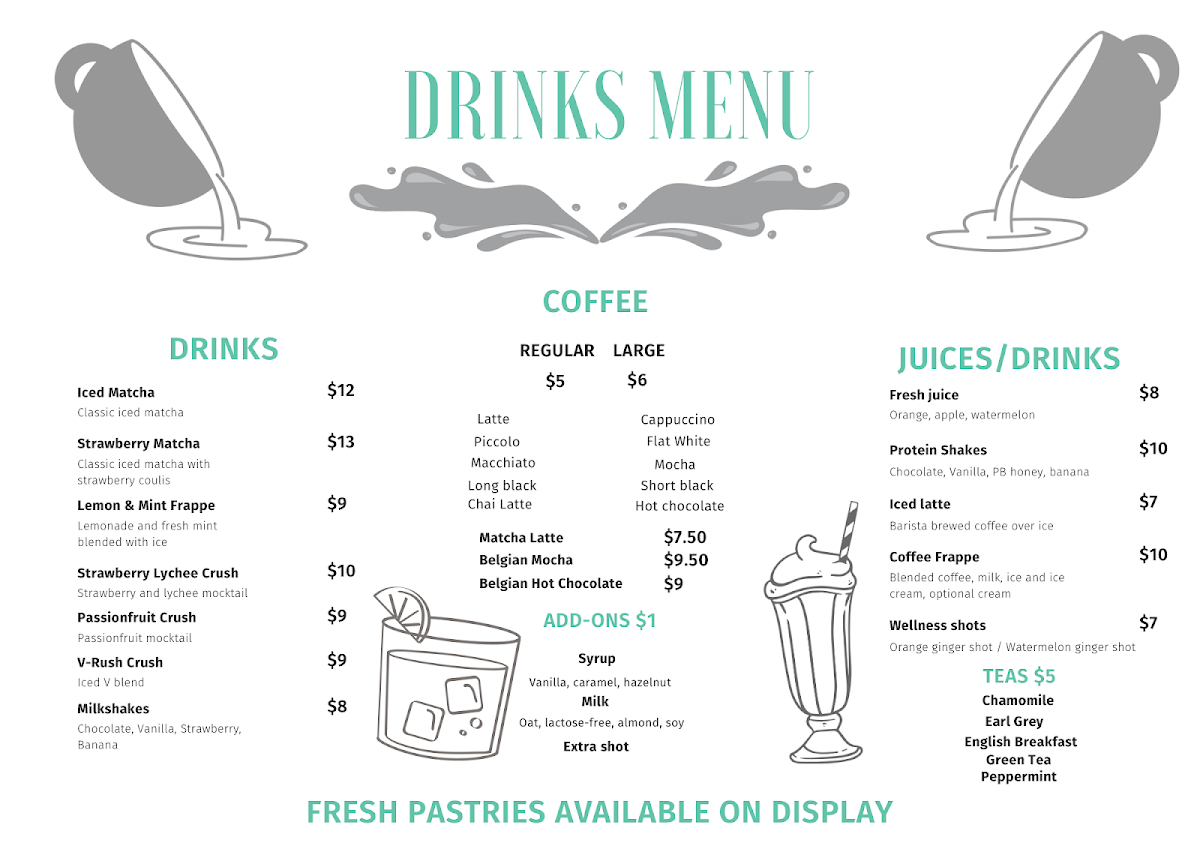 DRINKS MENU

DRINKS

Iced Matcha $12
Classic iced matcha

Strawberry Matcha $13
Classic iced matcha with strawberry coulis

Lemon & Mint Frappe $9
Lemonade and fresh mint blended with ice

Strawberry Lychee Crush $10
Strawberry and lychee mocktail

Passionfruit Crush $9
Passionfruit mocktail

V-Rush Crush $9
Iced V blend

Milkshakes $8
Chocolate, Vanilla, Strawberry, Banana

COFFEE

REGULAR LARGE
$5 $6

Latte
Piccolo
Macchiato
Long black
Chai Latte

Cappuccino
Flat White
Mocha
Short black
Hot chocolate

Matcha Latte $7.50
Belgian Mocha $9.50
Belgian Hot Chocolate $9

ADD-ONS $1

Syrup
Vanilla, caramel, hazelnut
Milk
Oat, lactose-free, almond, soy
Extra shot

JUICES/DRINKS

Fresh juice $8
Orange, apple, watermelon

Protein Shakes $10
Chocolate, Vanilla, PB honey, banana

Iced latte $7
Barista brewed coffee over ice

Coffee Frappe $10
Blended coffee, milk, ice and ice cream, optional cream

Wellness shots $7
Orange ginger shot / Watermelon ginger shot

TEAS $5
Chamomile
Earl Grey
English Breakfast
Green Tea
Peppermint

FRESH PASTRIES AVAILABLE ON DISPLAY